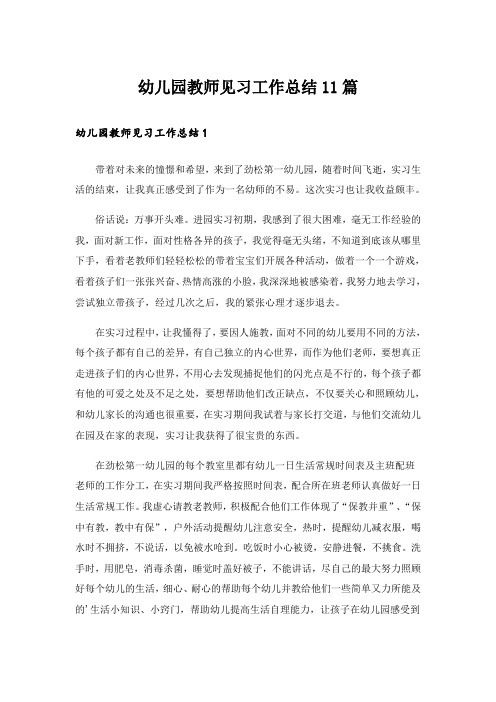 幼儿园教师见习工作总结11篇

幼儿园教师见习工作总结1

带着对未来的憧憬和希望，来到了劲松第一幼儿园，随着时间飞逝，实习生活的结束，让我真正感受到了作为一名幼师的不易。这次实习也让我收益颇丰。

俗话说：万事开头难。进园实习初期，我感到了很大困难，毫无工作经验的我，面对新工作，面对性格各异的孩子，我觉得毫无头绪，不知道到底该从哪里下手，看着老教师们轻轻松松的带着宝宝们开展各种活动，做着一个一个游戏，看着孩子们一张张兴奋、热情高涨的小脸，我深深地被感染着，我努力地去学习，尝试独立带孩子，经过几次之后，我的紧张心理才逐步退去。

在实习过程中，让我懂得了，要因人施教，面对不同的幼儿要用不同的方法，每个孩子都有自己的差异，有自己独立的内心世界，而作为他们老师，要想真正走进孩子们的内心世界，不用心去发现捕捉他们的闪光点是不行的，每个孩子都有他的可爱之处及不足之处，要想帮助他们改正缺点，不仅要关心和照顾幼儿，和幼儿家长的沟通也很重要，在实习期间我试着与家长打交道，与他们交流幼儿在园及在家的表现，实习让我获得了很宝贵的东西。

在劲松第一幼儿园的每个教室里都有幼儿一日生活常规时间表及主班配班老师的工作分工，在实习期间我严格按照时间表，配合所在班老师认真做好一日生活常规工作。我虚心请教老教师，积极配合他们工作体现了“保教并重”、“保中有教，教中有保”，户外活动提醒幼儿注意安全，热时，提醒幼儿减衣服，喝水时不拥挤，不说话，以免被水呛到，吃饭时小心被烫，安静进餐，不挑食。洗手时，用肥皂，消毒杀菌，睡觉时盖好被子，不能讲话，尽自己的最大努力照顾好每个幼儿的生活，细心、耐心的帮助每个幼儿并教给他们一些简单又力所能及的’生活小知识、小窍门，帮助幼儿提高生活自理能力，让孩子在幼儿园感受到